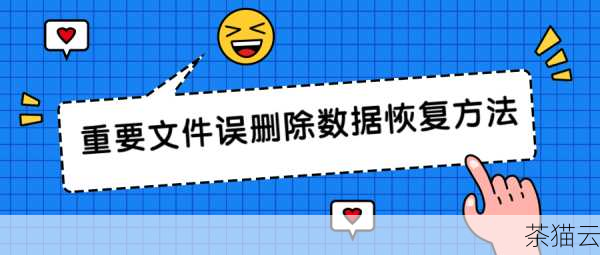 重要文件误删除数据恢复方法

茶猫云